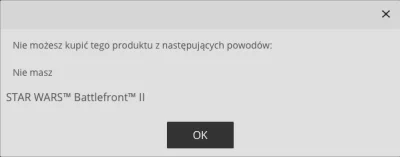 ×

Nie możesz kupić tego produktu z następujących powodów:

Nie masz

STAR WARS™ Battlefront™ II

OK